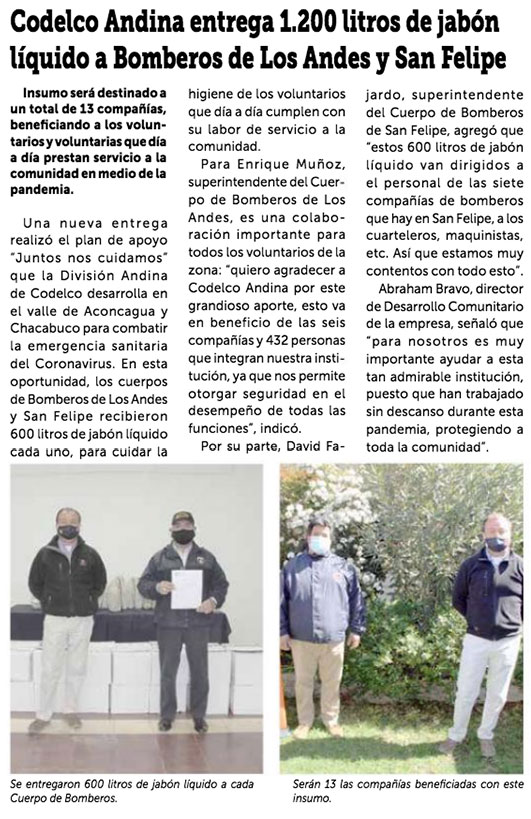 Codelco Andina entrega 1.200 litros de jabón líquido a Bomberos de Los Andes y San Felipe

Insumo será destinado a un total de 13 compañías, beneficiando a los voluntarios y voluntarias que día a día prestan servicio a la comunidad en medio de la pandemia.

Una nueva entrega realizó el plan de apoyo "Juntos nos cuidamos" que la División Andina de Codelco desarrolla en el valle de Aconcagua y Chacabuco para combatir la emergencia sanitaria del Coronavirus. En esta oportunidad, los cuerpos de Bomberos de Los Andes y San Felipe recibieron 600 litros de jabón líquido cada uno, para cuidar la higiene de los voluntarios que día a día cumplen con su labor de servicio a la comunidad.

Para Enrique Muñoz, superintendente del Cuerpo de Bomberos de Los Andes, es una colaboración importante para todos los voluntarios de la zona: "quiero agradecer a Codelco Andina por este grandioso aporte, esto va en beneficio de las seis compañías y 432 personas que integran nuestra institución, ya que nos permite otorgar seguridad en el desempeño de todas las funciones", indicó.

Por su parte, David Fajardo, superintendente del Cuerpo de Bomberos de San Felipe, agregó que "estos 600 litros de jabón líquido van dirigidos a el personal de las siete compañías de bomberos que hay en San Felipe, a los cuarteleros, maquinistas, etc. Así que estamos muy contentos con todo esto".

Abraham Bravo, director de Desarrollo Comunitario de la empresa, señaló que "para nosotros es muy importante ayudar a esta tan admirable institución, puesto que han trabajado sin descanso durante esta pandemia, protegiendo a toda la comunidad".

Se entregaron 600 litros de jabón líquido a cada Cuerpo de Bomberos.

Serán 13 las compañías beneficiadas con este insumo.